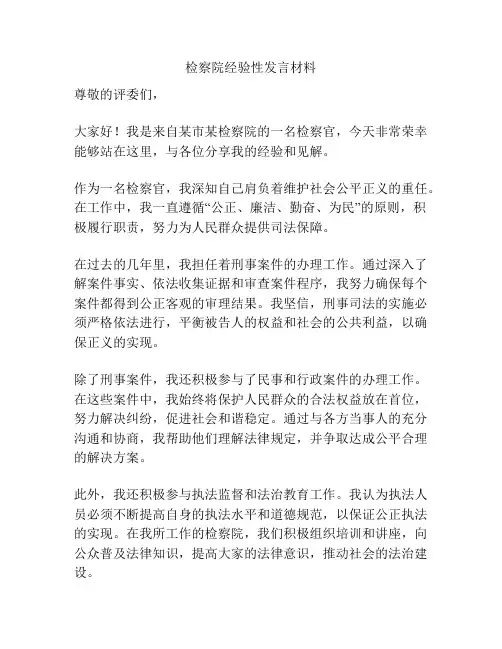 检察院经验性发言材料

尊敬的评委们，

大家好！我是来自某市某检察院的一名检察官，今天非常荣幸能够站在这里，与各位分享我的经验和见解。

作为一名检察官，我深知自己肩负着维护社会公平正义的重任。在工作中，我一直遵循“公正、廉洁、勤奋、为民”的原则，积极履行职责，努力为人民群众提供司法保障。

在过去的几年里，我担任着刑事案件的办理工作。通过深入了解案件事实、依法收集证据和审查案件程序，我努力确保每个案件都得到公正客观的审理结果。我坚信，刑事司法的实施必须严格依法进行，平衡被告人的权益和社会的公共利益，以确保正义的实现。

除了刑事案件，我还积极参与了民事和行政案件的办理工作。在这些案件中，我始终将保护人民群众的合法权益放在首位，努力解决纠纷，促进社会和谐稳定。通过与各方当事人的充分沟通和协商，我帮助他们理解法律规定，并争取达成公平合理的解决方案。

此外，我还积极参与执法监督和法治教育工作。我认为执法人员必须不断提高自身的执法水平和道德规范，以保证公正执法的实现。在我所工作的检察院，我们积极组织培训和讲座，向公众普及法律知识，提高大家的法律意识，推动社会的法治建设。